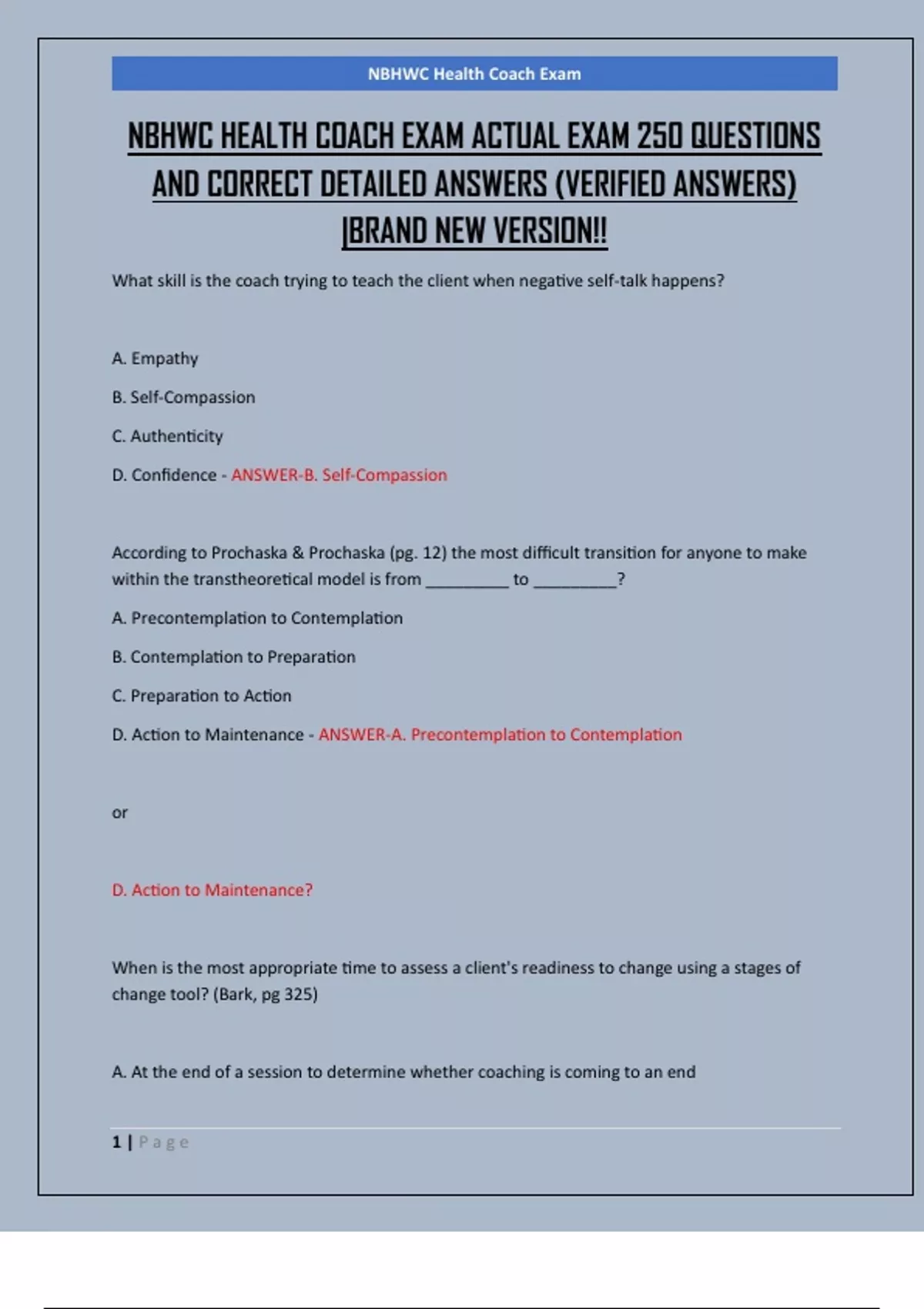 NBHWC Health Coach Exam

NBHWC HEALTH COACH EXAM ACTUAL EXAM 250 QUESTIONS AND CORRECT DETAILED ANSWERS (VERIFIED ANSWERS) |BRAND NEW VERSION!!

What skill is the coach trying to teach the client when negative self-talk happens?

A. Empathy

B. Self-Compassion

C. Authenticity

D. Confidence - ANSWER-B. Self-Compassion

According to Prochaska & Prochaska (pg. 12) the most difficult transition for anyone to make within the transtheoretical model is from ____ to ____?

A. Precontemplation to Contemplation

B. Contemplation to Preparation

C. Preparation to Action

D. Action to Maintenance - ANSWER-A. Precontemplation to Contemplation

or

D. Action to Maintenance?

When is the most appropriate time to assess a client's readiness to change using a stages of change tool? (Bark, pg 325)

A. At the end of a session to determine whether coaching is coming to an end

1 | Page